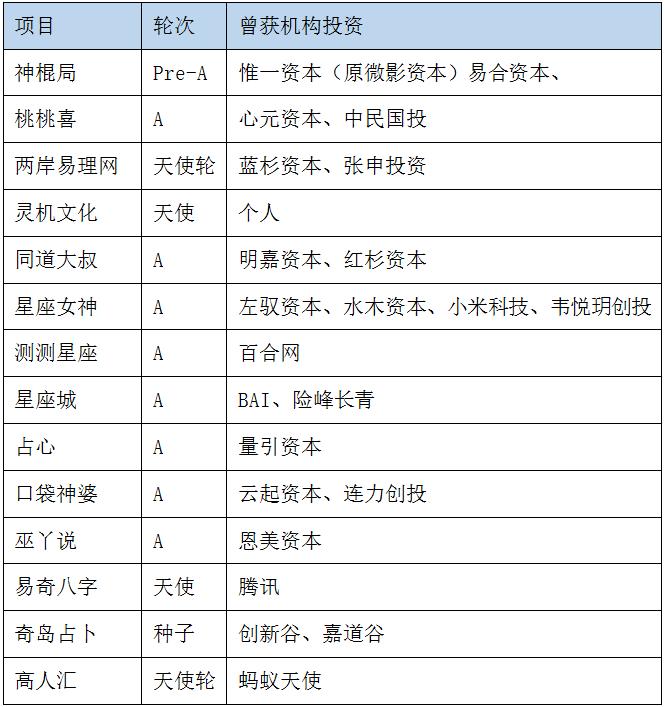 | 项目 | 轮次 | 曾获机构投资 |
|---|---|---|
| 神棍局 | Pre-A | 惟一资本（原微影资本）易合资本、 |
| 桃桃喜 | A | 心元资本、中民国投 |
| 两岸易理网 | 天使轮 | 蓝杉资本、张申投资 |
| 灵机文化 | 天使 | 个人 |
| 同道大叔 | A | 明嘉资本、红杉资本 |
| 星座女神 | A | 左驭资本、水木资本、小米科技、韦悦玥创投 |
| 测测星座 | A | 百合网 |
| 星座城 | A | BAI、险峰长青 |
| 占心 | A | 量引资本 |
| 口袋神婆 | A | 云起资本、连力创投 |
| 巫丫说 | A | 恩美资本 |
| 易奇八字 | 天使 | 腾讯 |
| 奇岛占卜 | 种子 | 创新谷、嘉道谷 |
| 高人汇 | 天使轮 | 蚂蚁天使 |